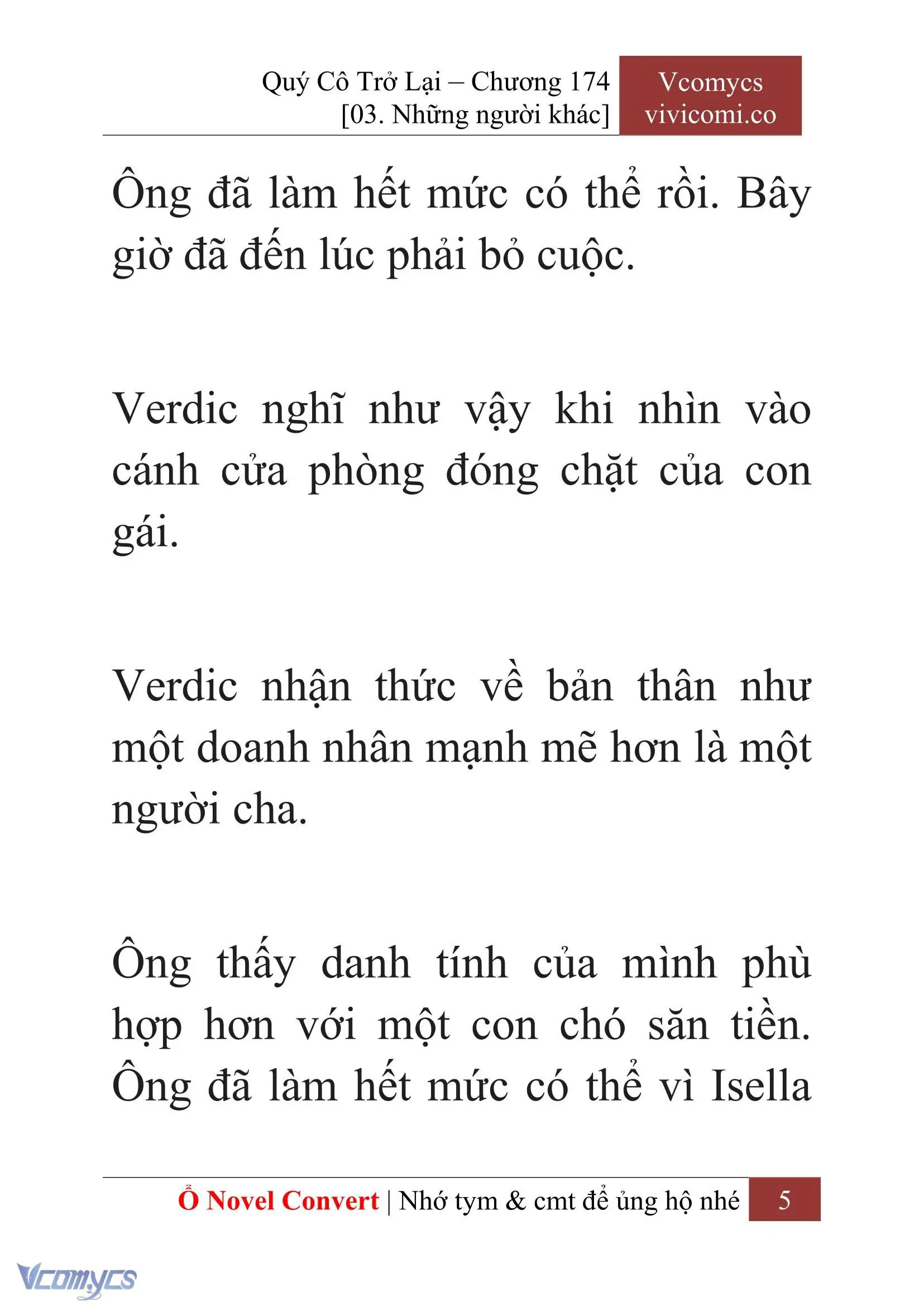 Quý Cô Trở Lại – Chương 174
[03. Những người khác]

Vcomycs
vivicomi.co

Ông đã làm hết mức có thể rồi. Bây giờ đã đến lúc phải bỏ cuộc.

Verdic nghĩ như vậy khi nhìn vào cánh cửa phòng đóng chặt của con gái.

Verdic nhận thức về bản thân như một doanh nhân mạnh mẽ hơn là một người cha.

Ông thấy danh tính của mình phù hợp hơn với một con chó săn tiền. Ông đã làm hết mức có thể vì Isella

Ổ Novel Convert | Nhớ tym & cmt để ủng hộ nhé 5

Vcomycs